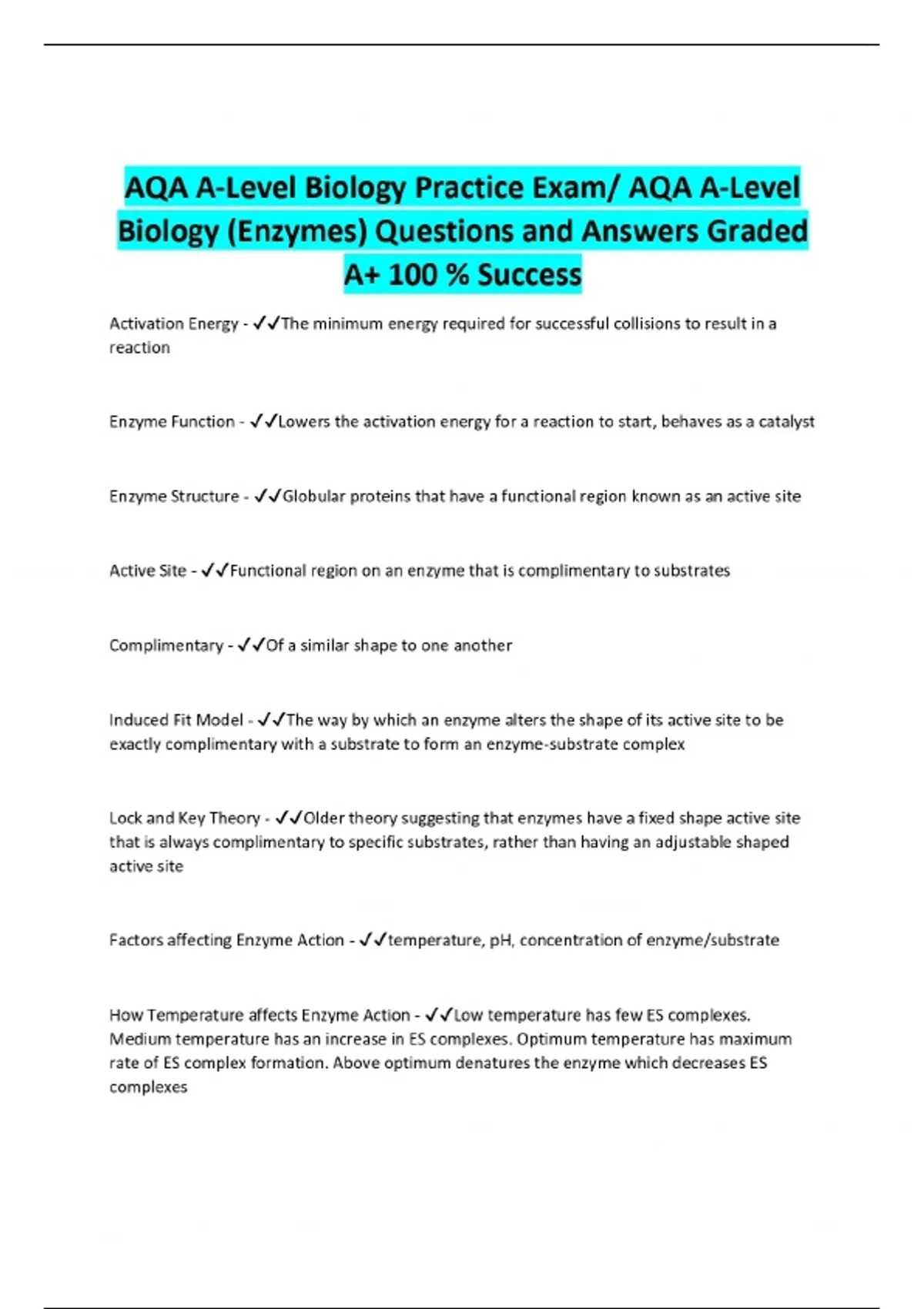 AQA A-Level Biology Practice Exam/ AQA A-Level Biology (Enzymes) Questions and Answers Graded A+ 100 % Success

Activation Energy - ✓✓The minimum energy required for successful collisions to result in a reaction

Enzyme Function - ✓✓Lowers the activation energy for a reaction to start, behaves as a catalyst

Enzyme Structure - ✓✓Globular proteins that have a functional region known as an active site

Active Site - ✓✓Functional region on an enzyme that is complimentary to substrates

Complimentary - ✓✓Of a similar shape to one another

Induced Fit Model - ✓✓The way by which an enzyme alters the shape of its active site to be exactly complimentary with a substrate to form an enzyme-substrate complex

Lock and Key Theory - ✓✓Older theory suggesting that enzymes have a fixed shape active site that is always complimentary to specific substrates, rather than having an adjustable shaped active site

Factors affecting Enzyme Action - ✓✓temperature, pH, concentration of enzyme/substrate

How Temperature affects Enzyme Action - ✓✓Low temperature has few ES complexes. Medium temperature has an increase in ES complexes. Optimum temperature has maximum rate of ES complex formation. Above optimum denatures the enzyme which decreases ES complexes